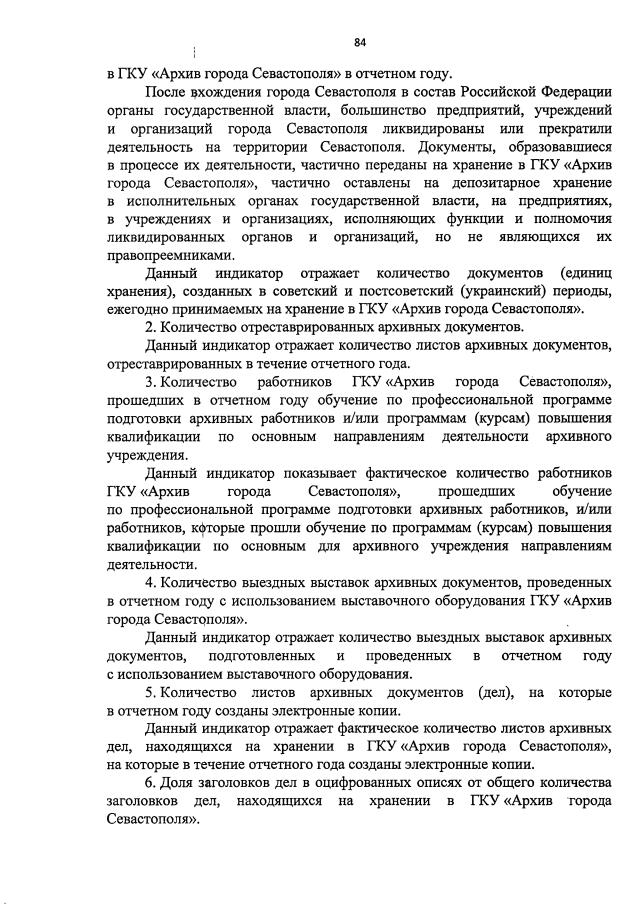 84

в ГКУ «Архив города Севастополя» в отчетном году.

После вхождения города Севастополя в состав Российской Федерации органы государственной власти, большинство предприятий, учреждений и организаций города Севастополя ликвидированы или прекратили деятельность на территории Севастополя. Документы, образовавшиеся в процессе их деятельности, частично переданы на хранение в ГКУ «Архив города Севастополя», частично оставлены на депозитарное хранение в исполнительных органах государственной власти, на предприятиях, в учреждениях и организациях, исполняющих функции и полномочия ликвидированных органов и организаций, но не являющихся их правопреемниками.

Данный индикатор отражает количество документов (единиц хранения), созданных в советский и постсоветский (украинский) периоды, ежегодно принимаемых на хранение в ГКУ «Архив города Севастополя».

2. Количество отреставрированных архивных документов.

Данный индикатор отражает количество листов архивных документов, отреставрированных в течение отчетного года.

3. Количество работников ГКУ «Архив города Севастополя», прошедших в отчетном году обучение по профессиональной программе подготовки архивных работников и/или программам (курсам) повышения квалификации по основным направлениям деятельности архивного учреждения.

Данный индикатор показывает фактическое количество работников ГКУ «Архив города Севастополя», прошедших обучение по профессиональной программе подготовки архивных работников, и/или работников, которые прошли обучение по программам (курсам) повышения квалификации по основным для архивного учреждения направлениям деятельности.

4. Количество выездных выставок архивных документов, проведенных в отчетном году с использованием выставочного оборудования ГКУ «Архив города Севастополя».

Данный индикатор отражает количество выездных выставок архивных документов, подготовленных и проведенных в отчетном году с использованием выставочного оборудования.

5. Количество листов архивных документов (дел), на которые в отчетном году созданы электронные копии.

Данный индикатор отражает фактическое количество листов архивных дел, находящихся на хранении в ГКУ «Архив города Севастополя», на которые в течение отчетного года созданы электронные копии.

6. Доля заголовков дел в оцифрованных описях от общего количества заголовков дел, находящихся на хранении в ГКУ «Архив города Севастополя».